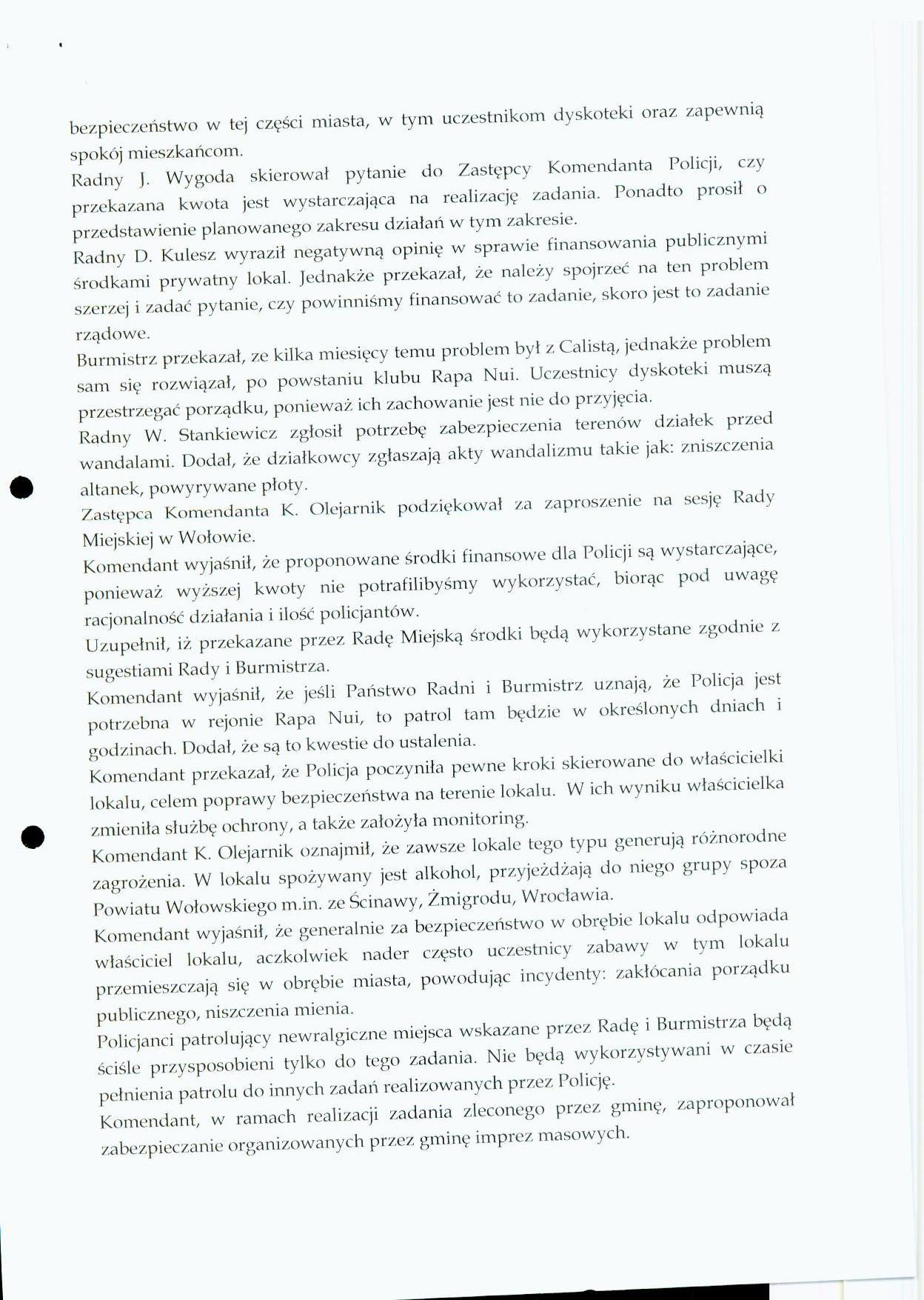 bezpieczeństwo w tej części miasta, w tym uczestnikom dyskoteki oraz zapewnią spokój mieszkańcom.

Radny J. Wygoda skierował pytanie do Zastępcy Komendanta Policji, czy przekazana kwota jest wystarczająca na realizację zadania. Ponadto prosił o przedstawienie planowanego zakresu działań w tym zakresie.

Radny D. Kulesz wyraził negatywną opinię w sprawie finansowania publicznymi środkami prywatny lokal. Jednakże przekazał, że należy spojrzeć na ten problem szerzej i zadać pytanie, czy powinniśmy finansować to zadanie, skoro jest to zadanie rządowe.

Burmistrz przekazał, ze kilka miesięcy temu problem był z Calistą, jednakże problem sam się rozwiązał, po powstaniu klubu Rapa Nui. Uczestnicy dyskoteki muszą przestrzegać porządku, ponieważ ich zachowanie jest nie do przyjęcia.

Radny W. Stankiewicz zgłosił potrzebę zabezpieczenia terenów działek przed wandalami. Dodał, że działkowcy zgłaszają akty wandalizmu takie jak: zniszczenia altanek, powyrywane płoty.

Zastępca Komendanta K. Olejarnik podziękował za zaproszenie na sesję Rady Miejskiej w Wołowie.

Komendant wyjaśnił, że proponowane środki finansowe dla Policji są wystarczające, ponieważ wyższej kwoty nie potrafilibyśmy wykorzystać, biorąc pod uwagę racjonalność działania i ilość policjantów.

Uzupełnił, iż przekazane przez Radę Miejską środki będą wykorzystane zgodnie z sugestiami Rady i Burmistrza.

Komendant wyjaśnił, że jeśli Państwo Radni i Burmistrz uznają, że Policja jest potrzebna w rejonie Rapa Nui, to patrol tam będzie w określonych dniach i godzinach. Dodał, że są to kwestie do ustalenia.

Komendant przekazał, że Policja poczyniła pewne kroki skierowane do właścicielki lokalu, celem poprawy bezpieczeństwa na terenie lokalu. W ich wyniku właścicielka zmieniła służbę ochrony, a także założyła monitoring.

Komendant K. Olejarnik oznajmił, że zawsze lokale tego typu generują różnorodne zagrożenia. W lokalu spożywany jest alkohol, przyjeżdżają do niego grupy spoza Powiatu Wołowskiego m.in. ze Ścinawy, Żmigrodu, Wrocławia.

Komendant wyjaśnił, że generalnie za bezpieczeństwo w obrębie lokalu odpowiada właściciel lokalu, aczkolwiek nader często uczestnicy zabawy w tym lokalu przemieszczają się w obrębie miasta, powodując incydenty: zakłócania porządku publicznego, niszczenia mienia.

Policjanci patrolujący newralgiczne miejsca wskazane przez Radę i Burmistrza będą ściśle przysposobieni tylko do tego zadania. Nie będą wykorzystywani w czasie pełnienia patrolu do innych zadań realizowanych przez Policję.

Komendant, w ramach realizacji zadania zleconego przez gminę, zaproponował zabezpieczanie organizowanych przez gminę imprez masowych.